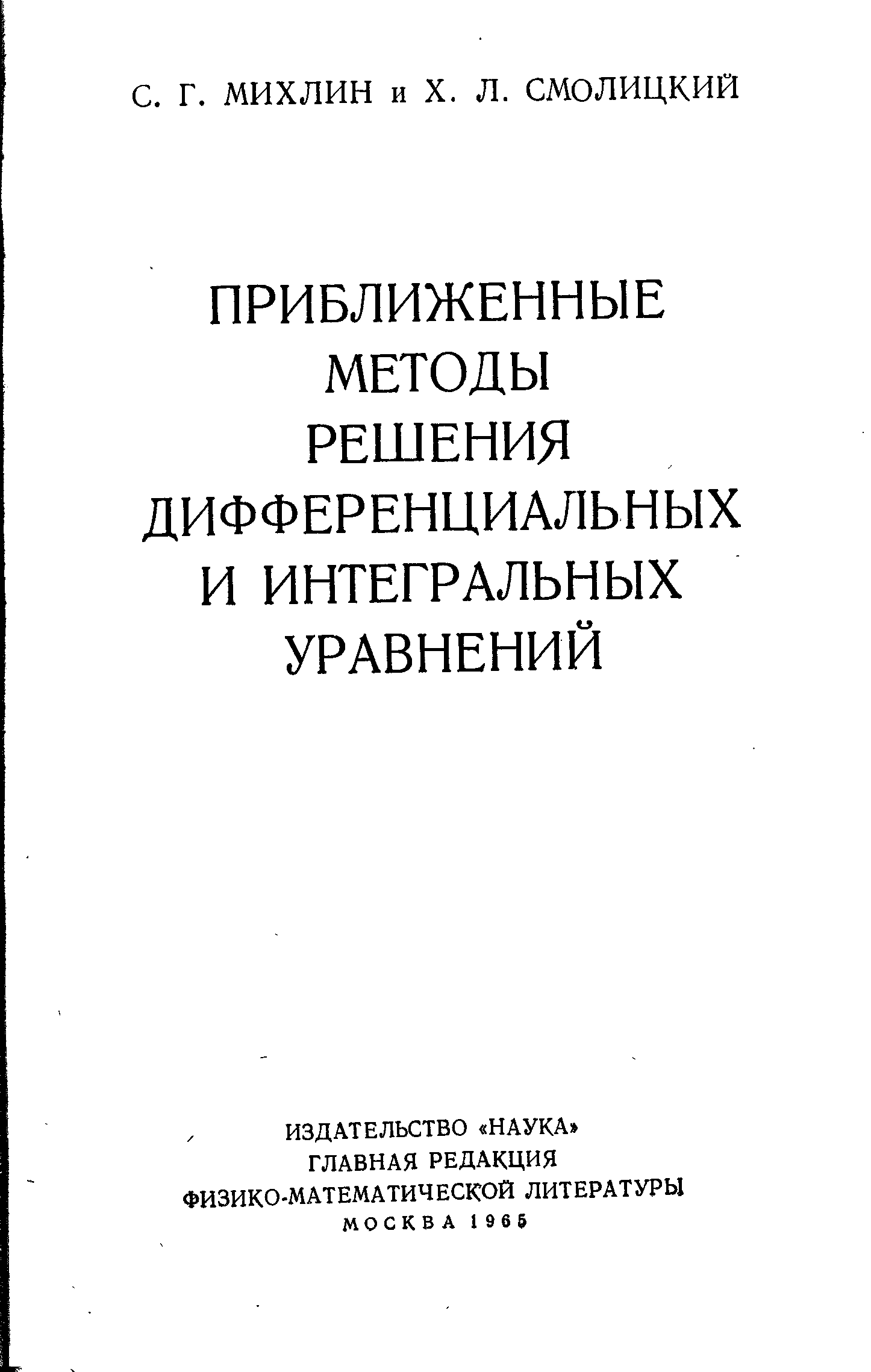 С. Г. МИХЛИН и Х. Л. СМОЛИЦКИЙ

ПРИБЛИЖЕННЫЕ
МЕТОДЫ
РЕШЕНИЯ
ДИФФЕРЕНЦИАЛЬНЫХ
И ИНТЕГРАЛЬНЫХ
УРАВНЕНИЙ

ИЗДАТЕЛЬСТВО «НАУКА»
ГЛАВНАЯ РЕДАКЦИЯ
ФИЗИКО-МАТЕМАТИЧЕСКОЙ ЛИТЕРАТУРЫ
МОСКВА 1965